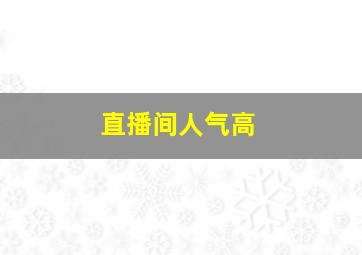 直播间人气高